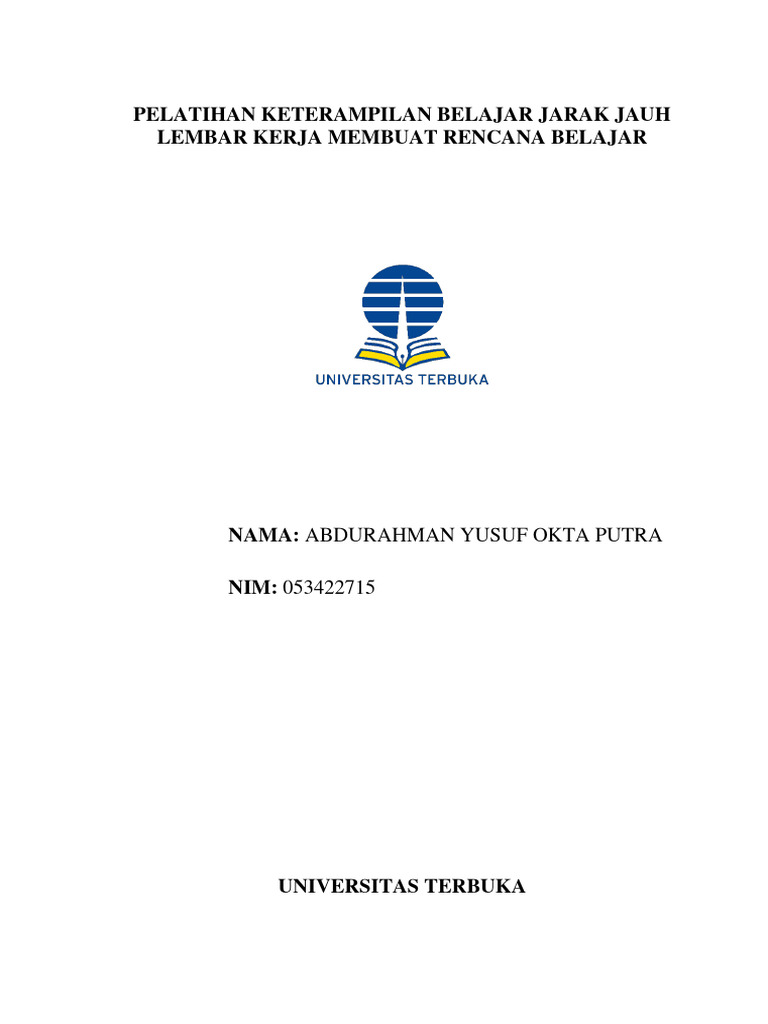 PELATIHAN KETERAMPILAN BELAJAR JARAK JAUH
LEMBAR KERJA MEMBUAT RENCANA BELAJAR

UNIVERSITAS TERBUKA

NAMA: ABDURAHMAN YUSUF OKTA PUTRA

NIM: 053422715

UNIVERSITAS TERBUKA